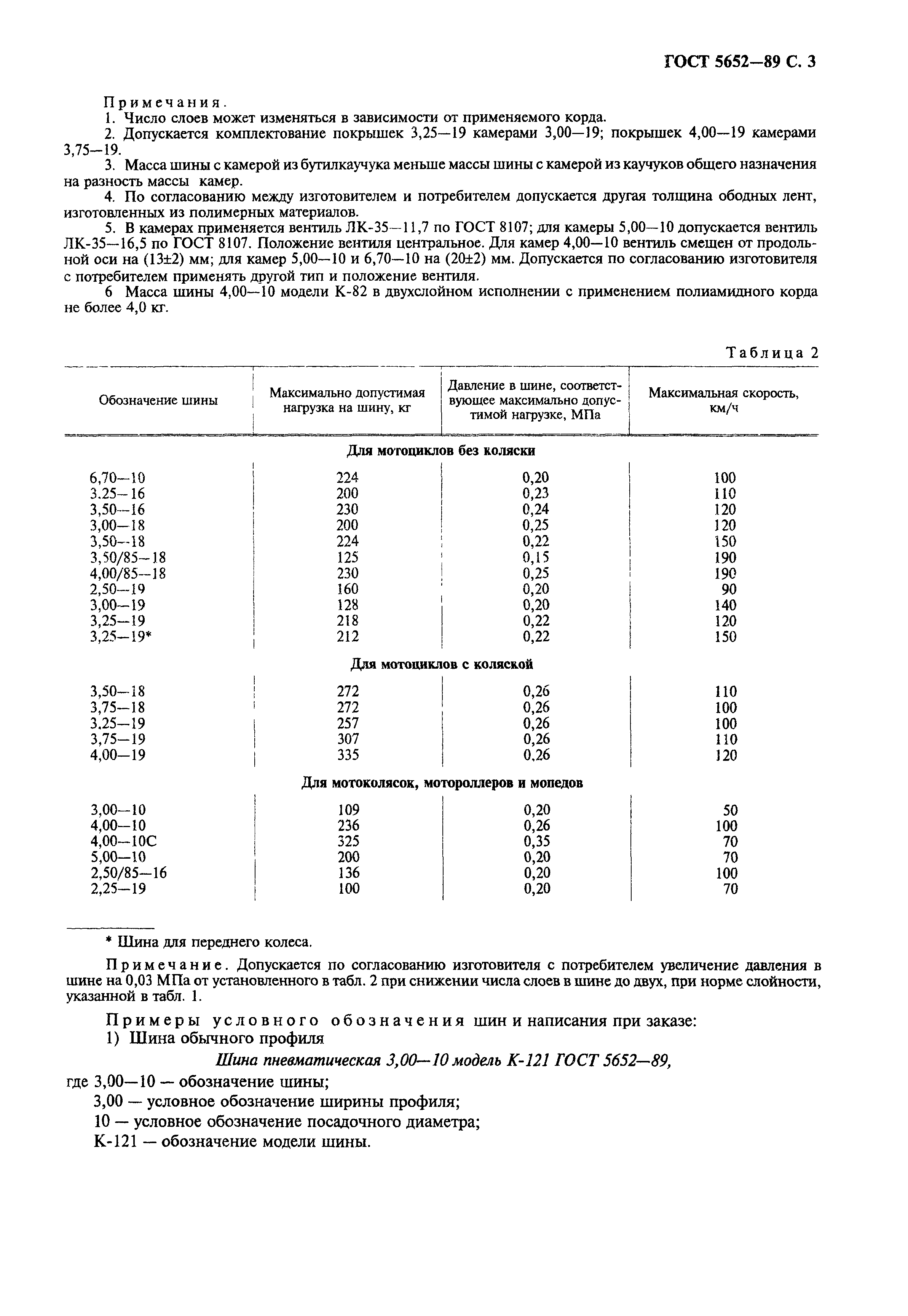 ГОСТ 5652—89 С. 3

Примечания.

1. Число слоев может изменяться в зависимости от применяемого корда.

2. Допускается комплектование покрышек 3,25—19 камерами 3,00—19; покрышек 4,00—19 камерами 3,75—19.

3. Масса шины с камерой из бутилкаучука меньше массы шины с камерой из каучуков общего назначения на разность массы камер.

4. По согласованию между изготовителем и потребителем допускается другая толщина ободных лент, изготовленных из полимерных материалов.

5. В камерах применяется вентиль ЛК-35—11,7 по ГОСТ 8107; для камеры 5,00—10 допускается вентиль ЛК-35—16,5 по ГОСТ 8107. Положение вентиля центральное. Для камер 4,00—10 вентиль смещен от продольной оси на (13±2) мм; для камер 5,00—10 и 6,70—10 на (20±2) мм. Допускается по согласованию изготовителя с потребителем применять другой тип и положение вентиля.

6 Масса шины 4,00—10 модели К-82 в двухслойном исполнении с применением полиамидного корда не более 4,0 кг.

Таблица 2

| Обозначение шины | Максимально допустимая нагрузка на шину, кг | Давление в шине, соответствующее максимально допустимой нагрузке, МПа | Максимальная скорость, км/ч |
|---|---|---|---|
| Для мотоциклов без коляски | | | |
| 6,70—10 | 224 | 0,20 | 100 |
| 3.25—16 | 200 | 0,23 | 110 |
| 3,50—16 | 230 | 0,24 | 120 |
| 3,00—18 | 200 | 0,25 | 120 |
| 3,50—18 | 224 | 0,22 | 150 |
| 3,50/85—18 | 125 | 0,15 | 190 |
| 4,00/85—18 | 230 | 0,25 | 190 |
| 2,50—19 | 160 | 0,20 | 90 |
| 3,00—19 | 128 | 0,20 | 140 |
| 3,25—19 | 218 | 0,22 | 120 |
| 3,25—19* | 212 | 0,22 | 150 |
| Для мотоциклов с коляской | | | |
| 3,50—18 | 272 | 0,26 | 110 |
| 3,75—18 | 272 | 0,26 | 100 |
| 3,25—19 | 257 | 0,26 | 100 |
| 3,75—19 | 307 | 0,26 | 110 |
| 4,00—19 | 335 | 0,26 | 120 |
| Для мотоколясок, мотороллеров и мопедов | | | |
| 3,00—10 | 109 | 0,20 | 50 |
| 4,00—10 | 236 | 0,26 | 100 |
| 4,00—10С | 325 | 0,35 | 70 |
| 5,00—10 | 200 | 0,20 | 70 |
| 2,50/85—16 | 136 | 0,20 | 100 |
| 2,25—19 | 100 | 0,20 | 70 |

* Шина для переднего колеса.

Примечание. Допускается по согласованию изготовителя с потребителем увеличение давления в шине на 0,03 МПа от установленного в табл. 2 при снижении числа слоев в шине до двух, при норме слойности, указанной в табл. 1.

Примеры условного обозначения шин и написания при заказе:

1) Шина обычного профиля

Шина пневматическая 3,00—10 модель К-121 ГОСТ 5652—89,

где 3,00—10 — обозначение шины;

3,00 — условное обозначение ширины профиля;

10 — условное обозначение посадочного диаметра;

К-121 — обозначение модели шины.